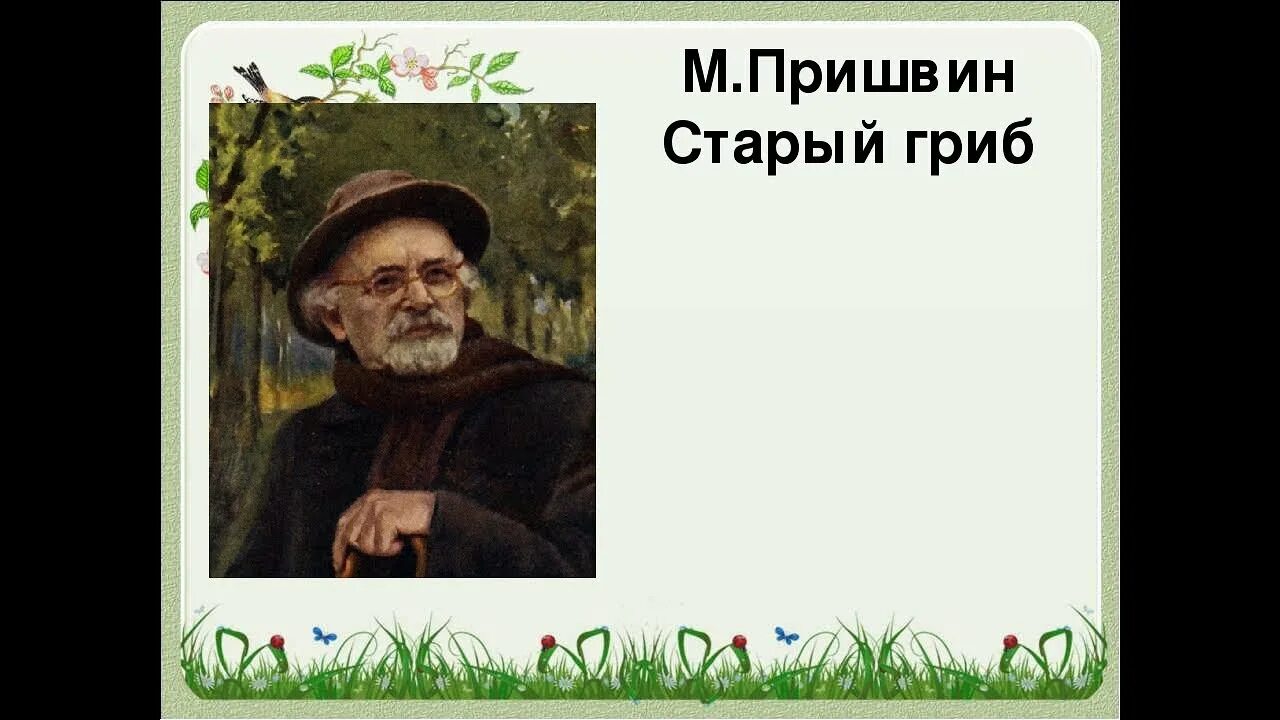 М.Пришвин
Старый гриб